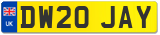 UK

DW20 JAY